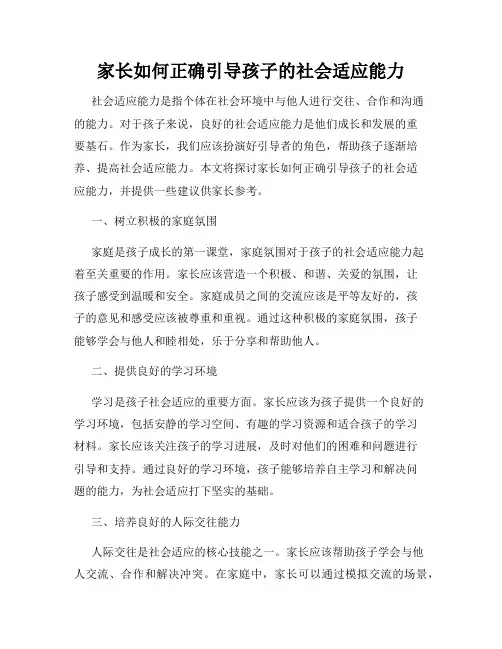 家长如何正确引导孩子的社会适应能力

社会适应能力是指个体在社会环境中与他人进行交往、合作和沟通的能力。对于孩子来说，良好的社会适应能力是他们成长和发展的重要基石。作为家长，我们应该扮演好引导者的角色，帮助孩子逐渐培养、提高社会适应能力。本文将探讨家长如何正确引导孩子的社会适应能力，并提供一些建议供家长参考。

一、树立积极的家庭氛围

家庭是孩子成长的第一课堂，家庭氛围对于孩子的社会适应能力起着至关重要的作用。家长应该营造一个积极、和谐、关爱的氛围，让孩子感受到温暖和安全。家庭成员之间的交流应该是平等友好的，孩子的意见和感受应该被尊重和重视。通过这种积极的家庭氛围，孩子能够学会与他人和睦相处，乐于分享和帮助他人。

二、提供良好的学习环境

学习是孩子社会适应的重要方面。家长应该为孩子提供一个良好的学习环境，包括安静的学习空间、有趣的学习资源和适合孩子的学习材料。家长应该关注孩子的学习进展，及时对他们的困难和问题进行引导和支持。通过良好的学习环境，孩子能够培养自主学习和解决问题的能力，为社会适应打下坚实的基础。

三、培养良好的人际交往能力

人际交往是社会适应的核心技能之一。家长应该帮助孩子学会与他人交流、合作和解决冲突。在家庭中，家长可以通过模拟交流的场景，